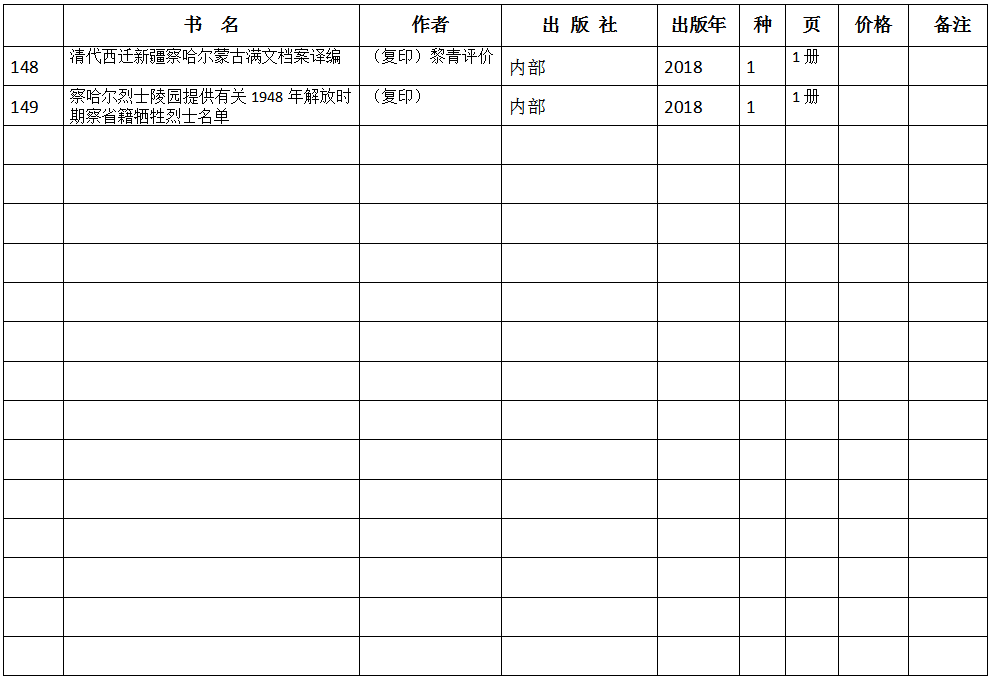 |  | 书 名 | 作者 | 出 版 社 | 出版年 | 种 | 页 | 价格 | 备注 |
|---|---|---|---|---|---|---|---|---|
| 148 | 清代西迁新疆察哈尔蒙古满文档案译编 | （复印）黎青评价 | 内部 | 2018 | 1 | 1册 |  |  |
| 149 | 察哈尔烈士陵园提供有关1948年解放时期察省籍牺牲烈士名单 | （复印） | 内部 | 2018 | 1 | 1册 |  |  |
|  |  |  |  |  |  |  |  |  |
|  |  |  |  |  |  |  |  |  |
|  |  |  |  |  |  |  |  |  |
|  |  |  |  |  |  |  |  |  |
|  |  |  |  |  |  |  |  |  |
|  |  |  |  |  |  |  |  |  |
|  |  |  |  |  |  |  |  |  |
|  |  |  |  |  |  |  |  |  |
|  |  |  |  |  |  |  |  |  |
|  |  |  |  |  |  |  |  |  |
|  |  |  |  |  |  |  |  |  |
|  |  |  |  |  |  |  |  |  |
|  |  |  |  |  |  |  |  |  |
|  |  |  |  |  |  |  |  |  |